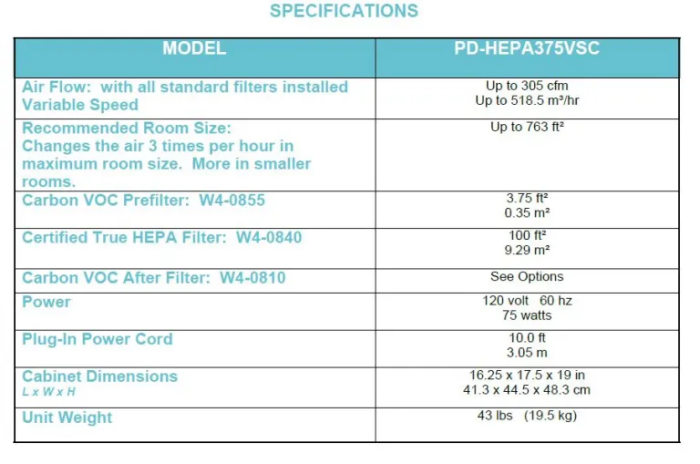 SPECIFICATIONS

| MODEL | PD-HEPA375VSC |
|---|---|
| Air Flow: with all standard filters installed Variable Speed | Up to 305 cfm Up to 518.5 m³/hr |
| Recommended Room Size: Changes the air 3 times per hour in maximum room size. More in smaller rooms. | Up to 763 ft² |
| Carbon VOC Prefilter: W4-0855 | 3.75 ft² 0.35 m² |
| Certified True HEPA Filter: W4-0840 | 100 ft² 9.29 m² |
| Carbon VOC After Filter: W4-0810 | See Options |
| Power | 120 volt 60 hz 75 watts |
| Plug-In Power Cord | 10.0 ft 3.05 m |
| Cabinet Dimensions L x W x H | 16.25 x 17.5 x 19 in 41.3 x 44.5 x 48.3 cm |
| Unit Weight | 43 lbs (19.5 kg) |